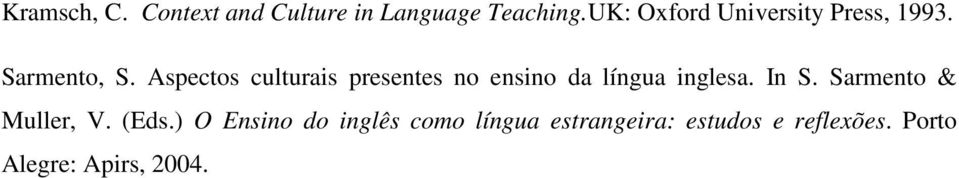 Kramsch, C. Context and Culture in Language Teaching.UK: Oxford University Press, 1993.

Sarmento, S. Aspectos culturais presentes no ensino da língua inglesa. In S. Sarmento & Muller, V. (Eds.) O Ensino do inglês como língua estrangeira: estudos e reflexões. Porto Alegre: Apirs, 2004.